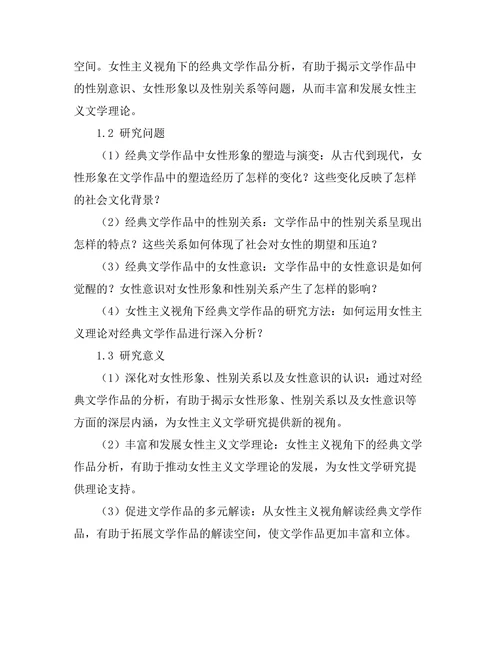 空间。女性主义视角下的经典文学作品分析，有助于揭示文学作品中的性别意识、女性形象以及性别关系等问题，从而丰富和发展女性主义文学理论。

1.2 研究问题

（1）经典文学作品中女性形象的塑造与演变：从古代到现代，女性形象在文学作品中的塑造经历了怎样的变化？这些变化反映了怎样的社会文化背景？

（2）经典文学作品中的性别关系：文学作品中的性别关系呈现出怎样的特点？这些关系如何体现了社会对女性的期望和压迫？

（3）经典文学作品中的女性意识：文学作品中的女性意识是如何觉醒的？女性意识对女性形象和性别关系产生了怎样的影响？

（4）女性主义视角下经典文学作品的研究方法：如何运用女性主义理论对经典文学作品进行深入分析？

1.3 研究意义

（1）深化对女性形象、性别关系以及女性意识的认识：通过对经典文学作品的分析，有助于揭示女性形象、性别关系以及女性意识等方面的深层内涵，为女性主义文学研究提供新的视角。

（2）丰富和发展女性主义文学理论：女性主义视角下的经典文学作品分析，有助于推动女性主义文学理论的发展，为女性文学研究提供理论支持。

（3）促进文学作品的多元解读：从女性主义视角解读经典文学作品，有助于拓展文学作品的解读空间，使文学作品更加丰富和立体。